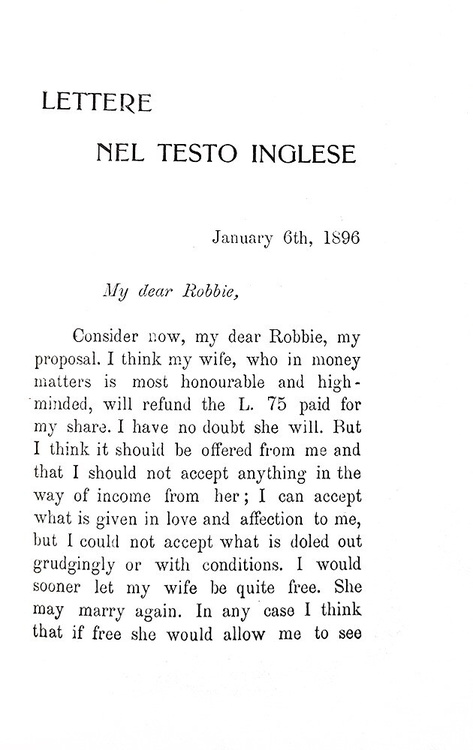 LETTERE

NEL TESTO INGLESE

January 6th, 1896

My dear Robbie,

Consider now, my dear Robbie, my proposal. I think my wife, who in money matters is most honourable and high-minded, will refund the L. 75 paid for my share. I have no doubt she will. But I think it should be offered from me and that I should not accept anything in the way of income from her; I can accept what is given in love and affection to me, but I could not accept what is doled out grudgingly or with conditions. I would sooner let my wife be quite free. She may marry again. In any case I think that if free she would allow me to see